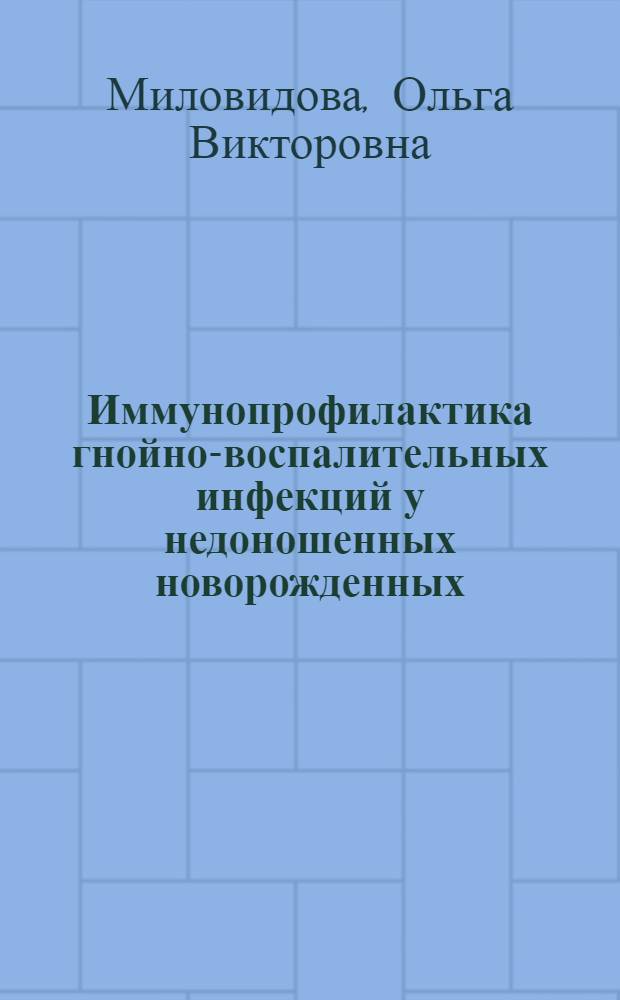 Миловидова, Ольга Викторовна

Иммунопрофилактика гнойно-воспалительных инфекций у недоношенных новорожденных